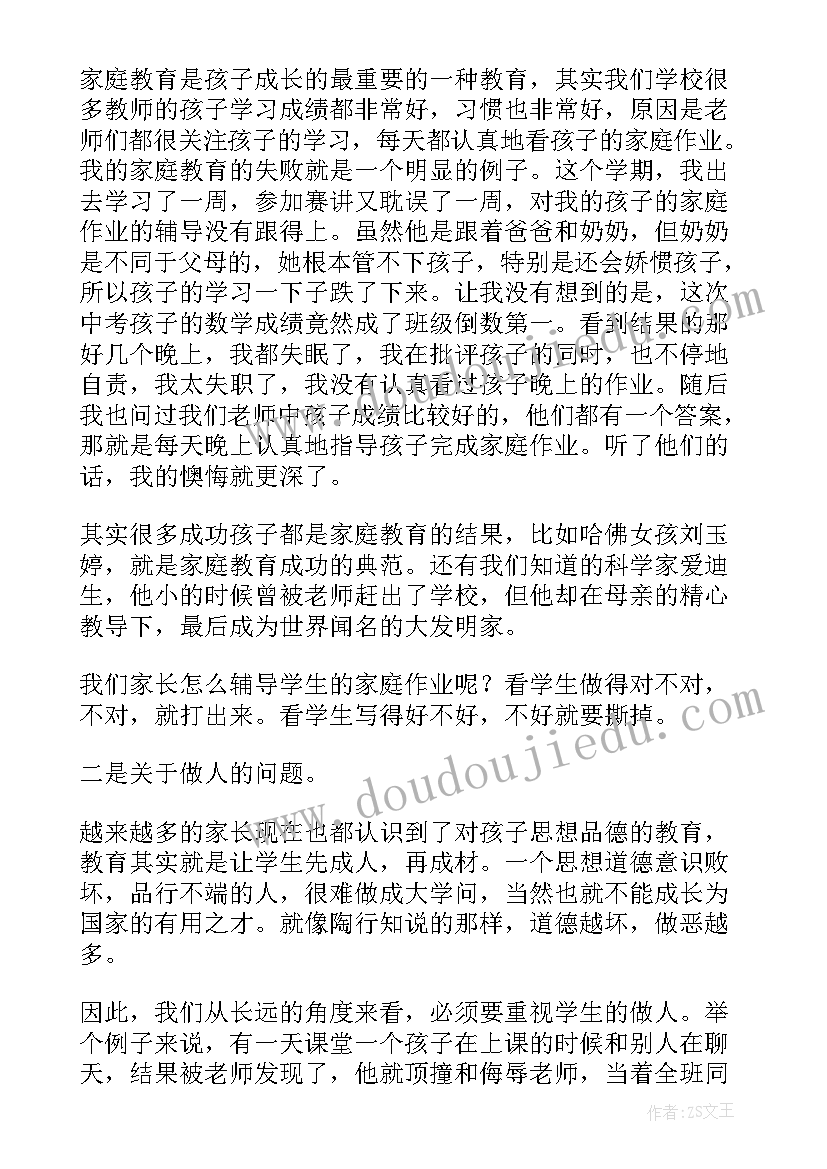 家庭教育是孩子成长的最重要的一种教育，其实我们学校很多教师的孩子学习成绩都非常好，习惯也非常好，原因是老师们都很关注孩子的学习，每天都认真地看孩子的家庭作业。我的家庭教育的失败就是一个明显的例子。这个学期，我出去学习了一周，参加赛讲又耽误了一周，对我的孩子的家庭作业的辅导没有跟得上。虽然他是跟着爸爸和奶奶，但奶奶是不同于父母的，她根本管不下孩子，特别是还会娇惯孩子，所以孩子的学习一下子跌了下来。让我没有想到的是，这次中考孩子的数学成绩竟然成了班级倒数第一。看到结果的那好几个晚上，我都失眠了，我在批评孩子的同时，也不停地自责，我太失职了，我没有认真看过孩子晚上的作业。随后我也问过我们老师中孩子成绩比较好的，他们都有一个答案，那就是每天晚上认真地指导孩子完成家庭作业。听了他们的话，我的懊悔就更深了。

其实很多成功孩子都是家庭教育的结果，比如哈佛女孩刘玉婷，就是家庭教育成功的典范。还有我们知道的科学家爱迪生，他小的时候曾被老师赶出了学校，但他却在母亲的精心教导下，最后成为世界闻名的大发明家。

我们家长怎么辅导学生的家庭作业呢？看学生做得对不对，不对，就打出来。看学生写得好不好，不好就要撕掉。

二是关于做人的问题。

越来越多的家长现在也都认识到了对孩子思想品德的教育，教育其实就是让学生先成人，再成材。一个思想道德意识败坏，品行不端的人，很难做成大学问，当然也就不能成长为国家的有用之才。就像陶行知说的那样，道德越坏，做恶越多。

因此，我们从长远的角度来看，必须要重视学生的做人。举个例子来说，有一天课堂一个孩子在上课的时候和别人在聊天，结果被老师发现了，他就顶撞和侮辱老师，当着全班同

www.doudoujiedu.

作者：ZS文王